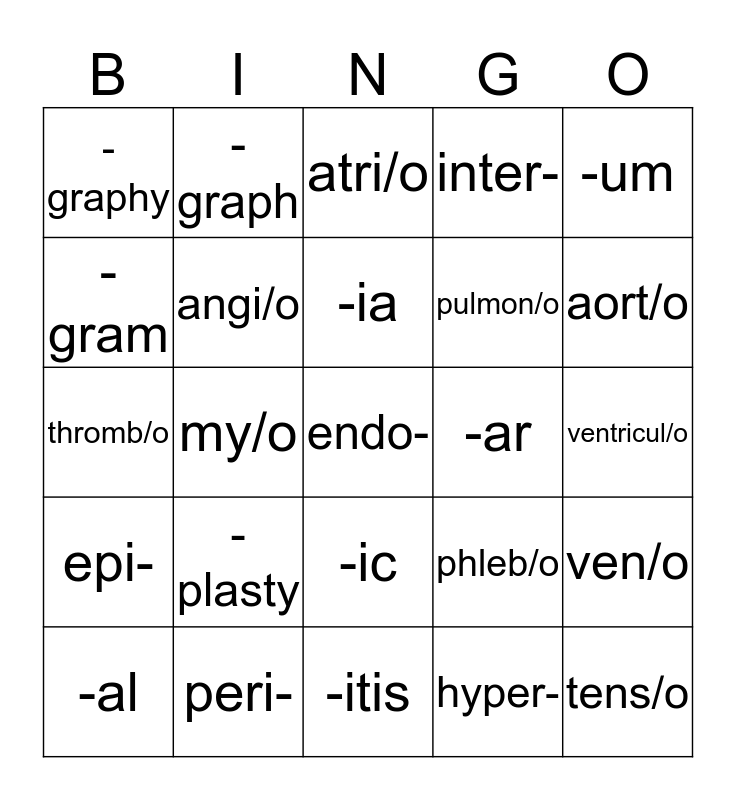 | B | I | N | G | O |
|---|---|---|---|---|
| -graphy | -graph | atri/o | inter- | -um |
| -gram | angi/o | -ia | pulmon/o | aort/o |
| thromb/o | my/o | endo- | -ar | ventricul/o |
| epi- | -plasty | -ic | phleb/o | ven/o |
| -al | peri- | -itis | hyper- | tens/o |